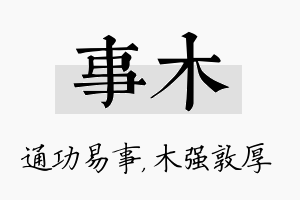 事木

通功易事,木强敦厚